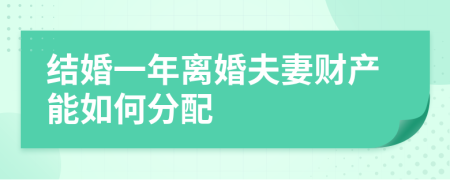 结婚一年离婚夫妻财产能如何分配